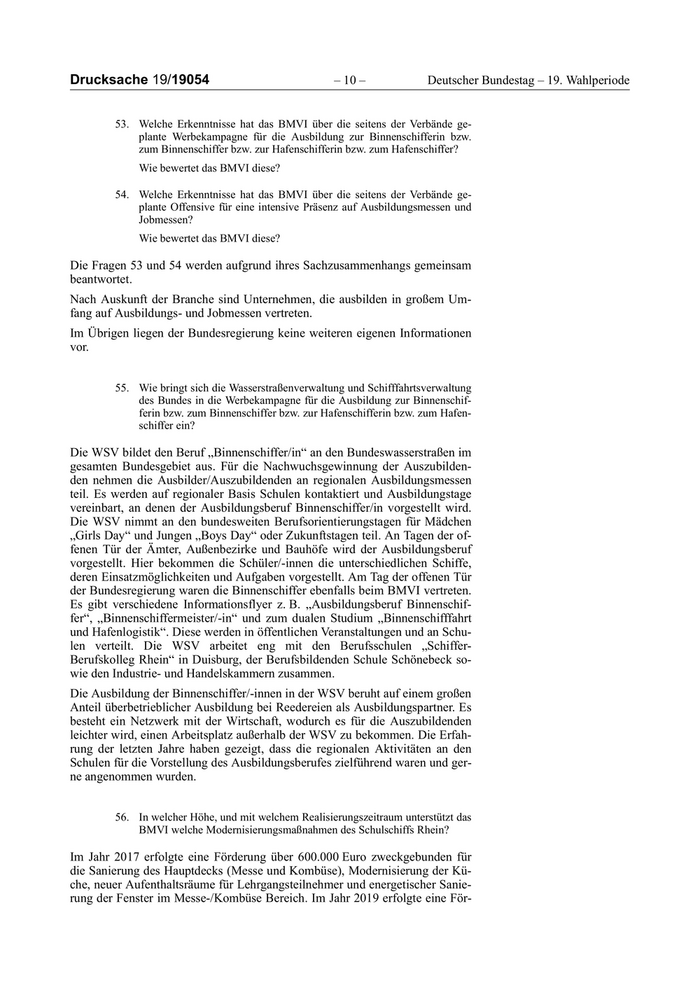 Drucksache 19/19054 – 10 – Deutscher Bundestag – 19. Wahlperiode

53. Welche Erkenntnisse hat das BMVI über die seitens der Verbände geplante Werbekampagne für die Ausbildung zur Binnenschifferin bzw. zum Binnenschiffer bzw. zur Hafenschifferin bzw. zum Hafenschiffer?

Wie bewertet das BMVI diese?

54. Welche Erkenntnisse hat das BMVI über die seitens der Verbände geplante Offensive für eine intensive Präsenz auf Ausbildungsmessen und Jobmessen?

Wie bewertet das BMVI diese?

Die Fragen 53 und 54 werden aufgrund ihres Sachzusammenhangs gemeinsam beantwortet.

Nach Auskunft der Branche sind Unternehmen, die ausbilden in großem Umfang auf Ausbildungs- und Jobmessen vertreten.

Im Übrigen liegen der Bundesregierung keine weiteren eigenen Informationen vor.

55. Wie bringt sich die Wasserstraßenverwaltung und Schifffahrtsverwaltung des Bundes in die Werbekampagne für die Ausbildung zur Binnenschifferin bzw. zum Binnenschiffer bzw. zur Hafenschifferin bzw. zum Hafenschiffer ein?

Die WSV bildet den Beruf „Binnenschiffer/in“ an den Bundeswasserstraßen im gesamten Bundesgebiet aus. Für die Nachwuchsgewinnung der Auszubildenden nehmen die Ausbilder/Auszubildenden an regionalen Ausbildungsmessen teil. Es werden auf regionaler Basis Schulen kontaktiert und Ausbildungstage vereinbart, an denen der Ausbildungsberuf Binnenschiffer/in vorgestellt wird. Die WSV nimmt an den bundesweiten Berufsorientierungstagen für Mädchen „Girls Day“ und Jungen „Boys Day“ oder Zukunftstagen teil. An Tagen der offenen Tür der Ämter, Außenbezirke und Bauhöfe wird der Ausbildungsberuf vorgestellt. Hier bekommen die Schüler/-innen die unterschiedlichen Schiffe, deren Einsatzmöglichkeiten und Aufgaben vorgestellt. Am Tag der offenen Tür der Bundesregierung waren die Binnenschiffer ebenfalls beim BMVI vertreten. Es gibt verschiedene Informationsflyer z. B. „Ausbildungsberuf Binnenschiffer“, „Binnenschiffermeister/-in“ und zum dualen Studium „Binnenschifffahrt und Hafenlogistik“. Diese werden in öffentlichen Veranstaltungen und an Schulen verteilt. Die WSV arbeitet eng mit den Berufsschulen „Schiffer-Berufskolleg Rhein“ in Duisburg, der Berufsbildenden Schule Schönebeck sowie den Industrie- und Handelskammern zusammen.

Die Ausbildung der Binnenschiffer/-innen in der WSV beruht auf einem großen Anteil überbetrieblicher Ausbildung bei Reedereien als Ausbildungspartner. Es besteht ein Netzwerk mit der Wirtschaft, wodurch es für die Auszubildenden leichter wird, einen Arbeitsplatz außerhalb der WSV zu bekommen. Die Erfahrung der letzten Jahre haben gezeigt, dass die regionalen Aktivitäten an den Schulen für die Vorstellung des Ausbildungsberufes zielführend waren und gerne angenommen wurden.

56. In welcher Höhe, und mit welchem Realisierungszeitraum unterstützt das BMVI welche Modernisierungsmaßnahmen des Schulschiffs Rhein?

Im Jahr 2017 erfolgte eine Förderung über 600.000 Euro zweckgebunden für die Sanierung des Hauptdecks (Messe und Kombüse), Modernisierung der Küche, neuer Aufenthaltsräume für Lehrgangsteilnehmer und energetischer Sanierung der Fenster im Messe-/Kombüse Bereich. Im Jahr 2019 erfolgte eine För-